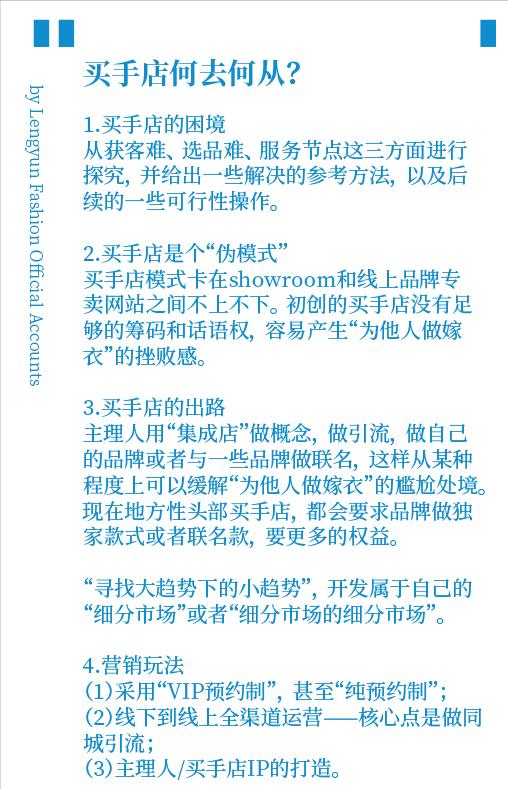 by Lengyun Fashion Official Accounts

买手店何去何从?

1.买手店的困境
从获客难、选品难、服务节点这三方面进行探究，并给出一些解决的参考方法，以及后续的一些可行性操作。

2.买手店是个“伪模式”
买手店模式卡在showroom和线上品牌专卖网站之间不上不下。初创的买手店没有足够的筹码和话语权，容易产生“为他人做嫁衣”的挫败感。

3.买手店的出路
主理人用“集成店”做概念，做引流，做自己的品牌或者与一些品牌做联名，这样从某种程度上可以缓解“为他人做嫁衣”的尴尬处境。现在地方性头部买手店，都会要求品牌做独家款式或者联名款，要更多的权益。

“寻找大趋势下的小趋势”，开发属于自己的“细分市场”或者“细分市场的细分市场”。

4.营销玩法
(1)采用“VIP预约制”，甚至“纯预约制”；
(2)线下到线上全渠道运营——核心点是做同城引流；
(3)主理人/买手店IP的打造。